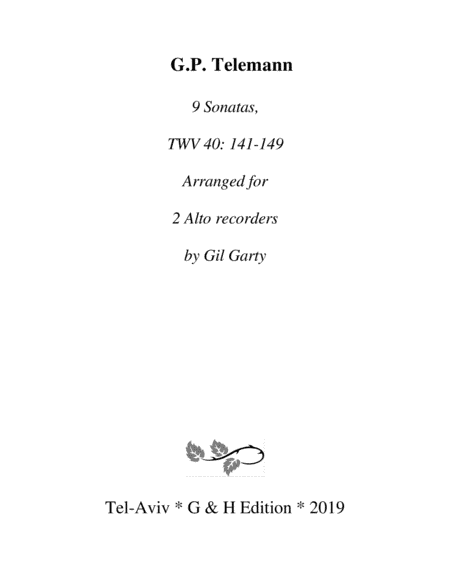 G.P. Telemann

9 Sonatas,

TWV 40: 141-149

Arranged for

2 Alto recorders

by Gil Garty

Tel-Aviv * G & H Edition * 2019